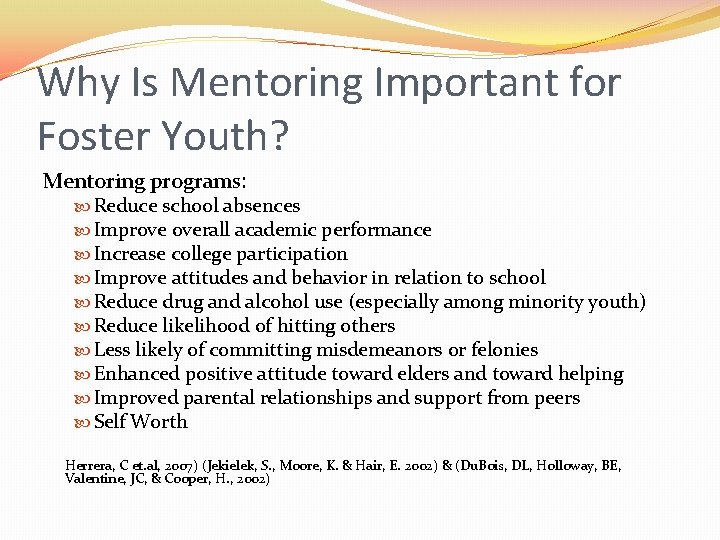 Why Is Mentoring Important for Foster Youth?

Mentoring programs:

Reduce school absences
Improve overall academic performance
Increase college participation
Improve attitudes and behavior in relation to school
Reduce drug and alcohol use (especially among minority youth)
Reduce likelihood of hitting others
Less likely of committing misdemeanors or felonies
Enhanced positive attitude toward elders and toward helping
Improved parental relationships and support from peers
Self Worth

Herrera, C et.al, 2007) (Jekielek, S., Moore, K. & Hair, E. 2002) & (DuBois, DL, Holloway, BE, Valentine, JC, & Cooper, H., 2002)